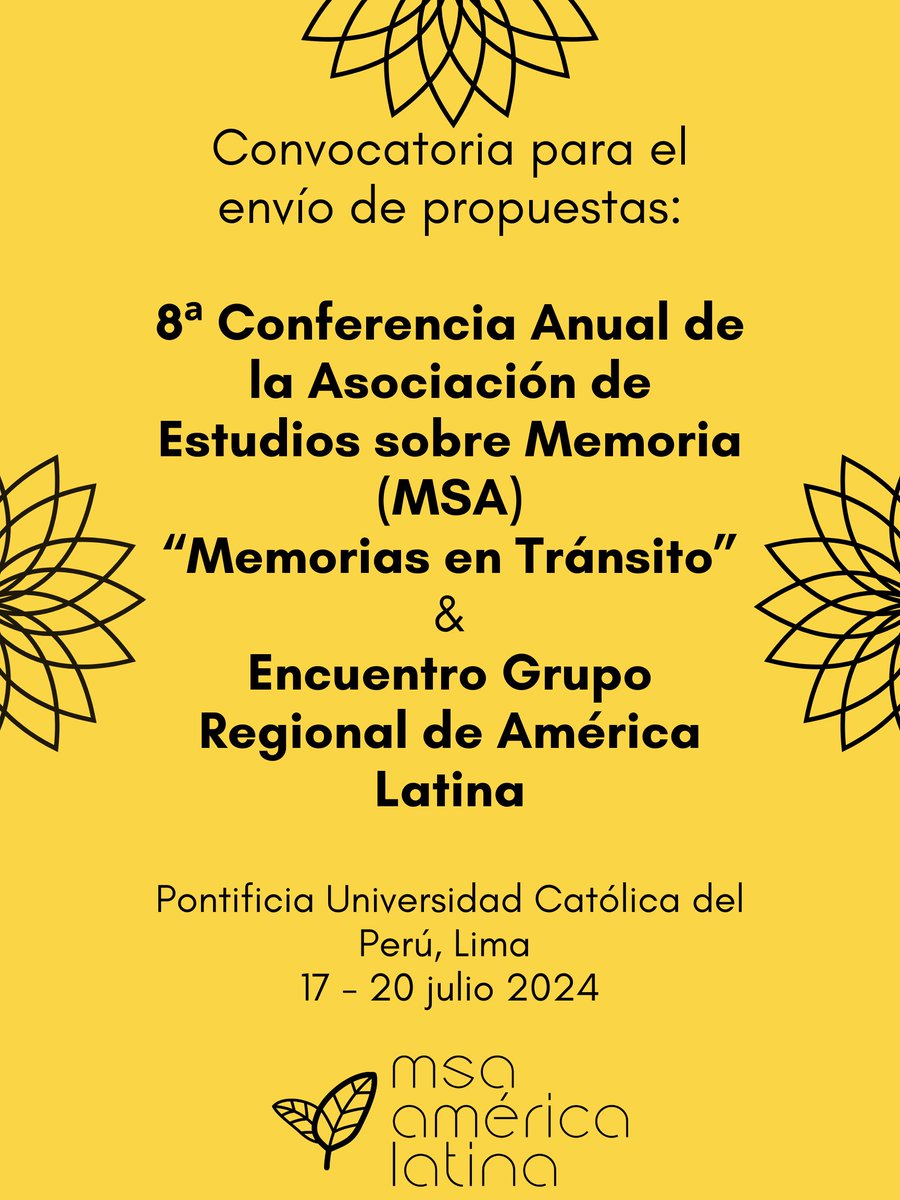 Convocatoria para el envío de propuestas:

8ª Conferencia Anual de la Asociación de Estudios sobre Memoria (MSA)
"Memorias en Tránsito"
&
Encuentro Grupo Regional de América Latina

Pontificia Universidad Católica del Perú, Lima
17 - 20 julio 2024

msa
américa
latina